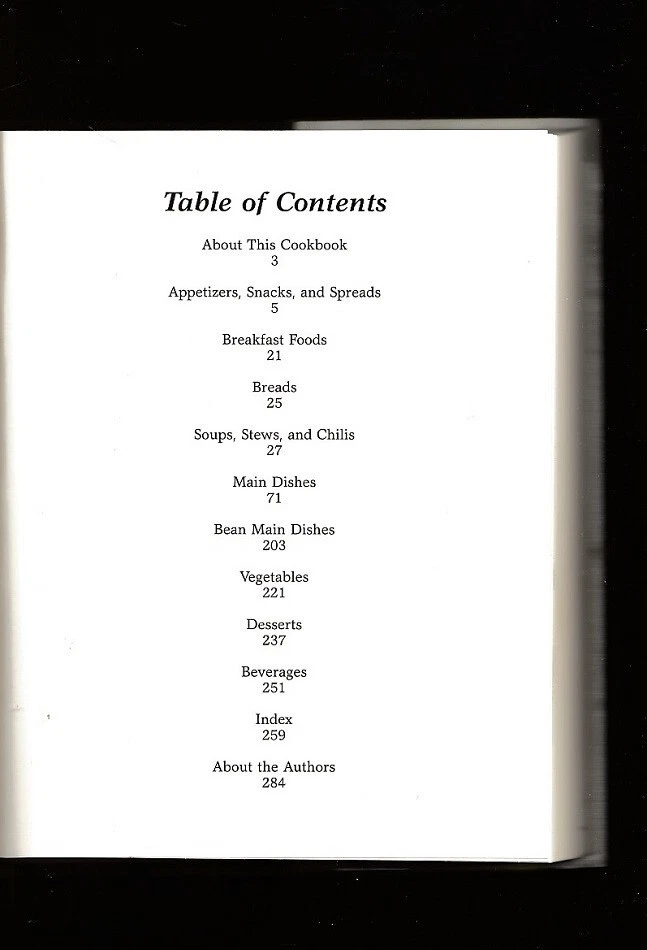 Table of Contents

About This Cookbook
3

Appetizers, Snacks, and Spreads
5

Breakfast Foods
21

Breads
25

Soups, Stews, and Chilis
27

Main Dishes
71

Bean Main Dishes
203

Vegetables
221

Desserts
237

Beverages
251

Index
259

About the Authors
284